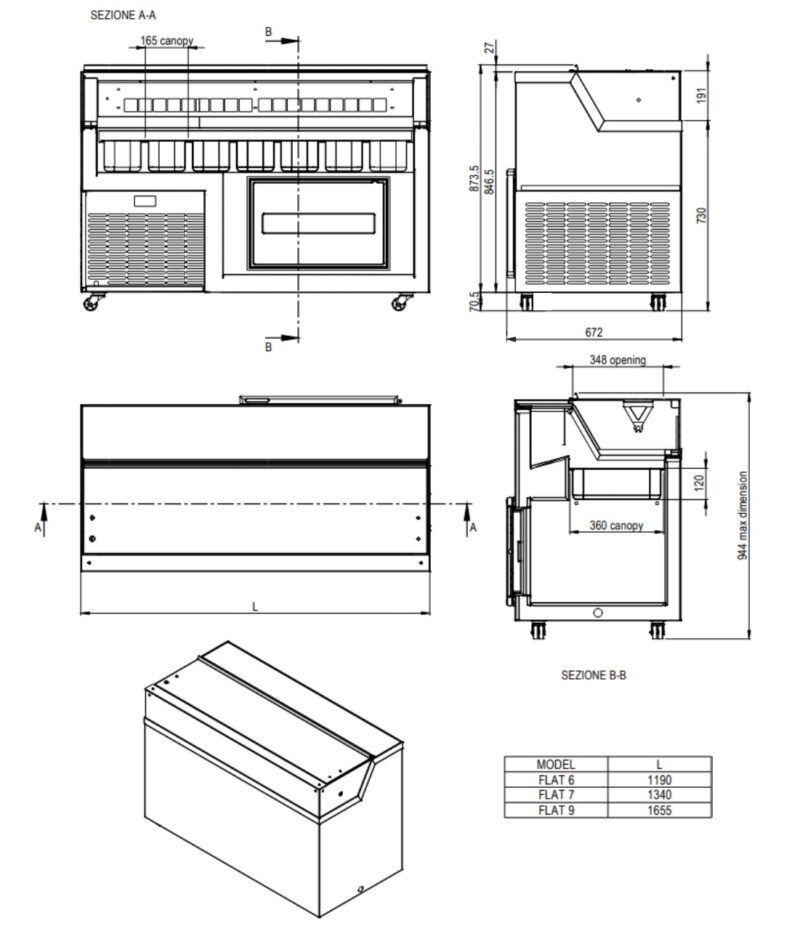 SEZIONE A-A

165 canopy

B

B

27

191

873,5

846,5

730

70,5

672

348 opening

120

360 canopy

944 max dimension

A

A

L

SEZIONE B-B

| MODEL | L |
|---|---|
| FLAT 6 | 1190 |
| FLAT 7 | 1340 |
| FLAT 9 | 1655 |